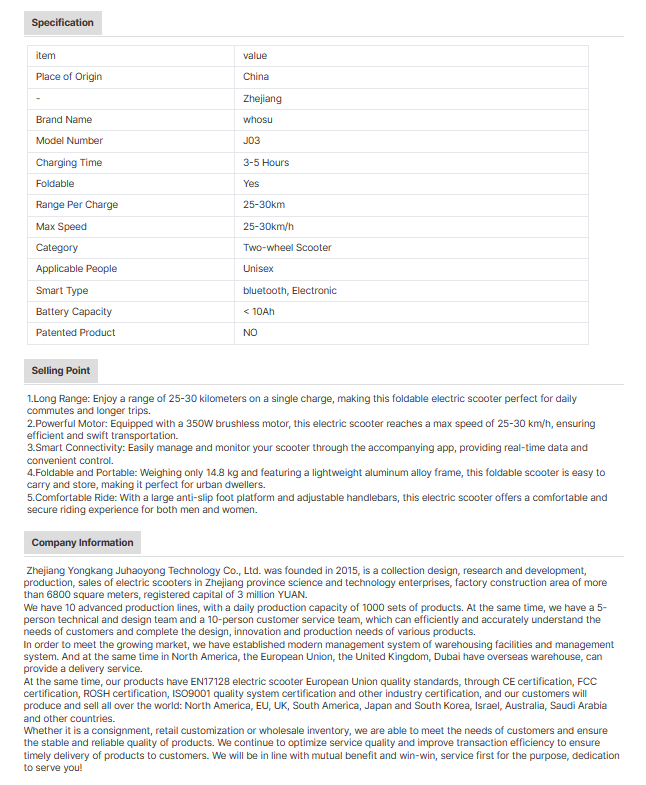 Specification

| item | value |
|---|---|
| Place of Origin | China |
| - | Zhejiang |
| Brand Name | whosu |
| Model Number | J03 |
| Charging Time | 3-5 Hours |
| Foldable | Yes |
| Range Per Charge | 25-30km |
| Max Speed | 25-30km/h |
| Category | Two-wheel Scooter |
| Applicable People | Unisex |
| Smart Type | bluetooth, Electronic |
| Battery Capacity | < 10Ah |
| Patented Product | NO |

Selling Point

1.Long Range: Enjoy a range of 25-30 kilometers on a single charge, making this foldable electric scooter perfect for daily commutes and longer trips.
2.Powerful Motor: Equipped with a 350W brushless motor, this electric scooter reaches a max speed of 25-30 km/h, ensuring efficient and swift transportation.
3.Smart Connectivity: Easily manage and monitor your scooter through the accompanying app, providing real-time data and convenient control.
4.Foldable and Portable: Weighing only 14.8 kg and featuring a lightweight aluminum alloy frame, this foldable scooter is easy to carry and store, making it perfect for urban dwellers.
5.Comfortable Ride: With a large anti-slip foot platform and adjustable handlebars, this electric scooter offers a comfortable and secure riding experience for both men and women.

Company Information

Zhejiang Yongkang Juhaoyong Technology Co., Ltd. was founded in 2015, is a collection design, research and development, production, sales of electric scooters in Zhejiang province science and technology enterprises, factory construction area of more than 6800 square meters, registered capital of 3 million YUAN.
We have 10 advanced production lines, with a daily production capacity of 1000 sets of products. At the same time, we have a 5-person technical and design team and a 10-person customer service team, which can efficiently and accurately understand the needs of customers and complete the design, innovation and production needs of various products.
In order to meet the growing market, we have established modern management system of warehousing facilities and management system. And at the same time in North America, the European Union, the United Kingdom, Dubai have overseas warehouse, can provide a delivery service.
At the same time, our products have EN17128 electric scooter European Union quality standards, through CE certification, FCC certification, ROSH certification, ISO9001 quality system certification and other industry certification, and our customers will produce and sell all over the world: North America, EU, UK, South America, Japan and South Korea, Israel, Australia, Saudi Arabia and other countries.
Whether it is a consignment, retail customization or wholesale inventory, we are able to meet the needs of customers and ensure the stable and reliable quality of products. We continue to optimize service quality and improve transaction efficiency to ensure timely delivery of products to customers. We will be in line with mutual benefit and win-win, service first for the purpose, dedication to serve you!